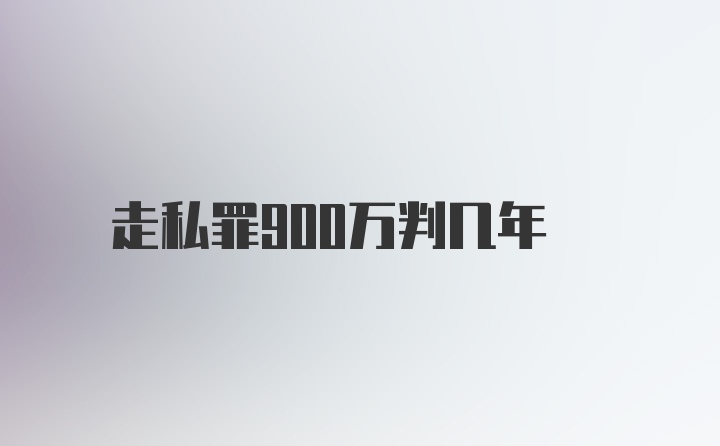 走私罪900万判几年